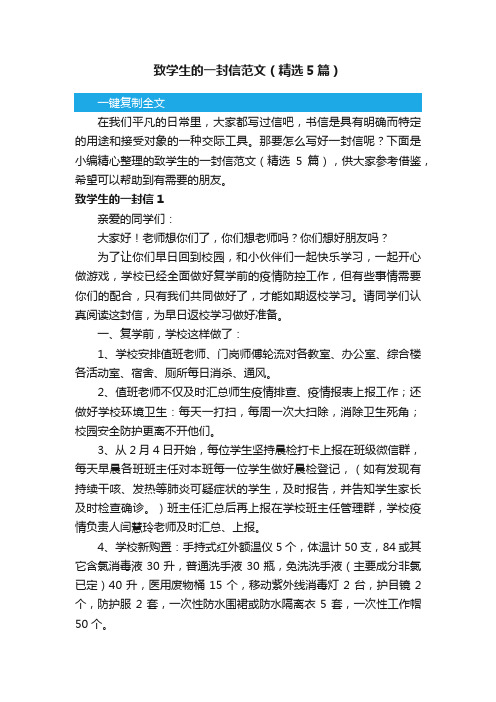 致学生的一封信范文（精选5篇）

一键复制全文

在我们平凡的日常里，大家都写过信吧，书信是具有明确而特定的用途和接受对象的一种交际工具。那要怎么写好一封信呢？下面是小编精心整理的致学生的一封信范文（精选 5 篇），供大家参考借鉴，希望可以帮助到有需要的朋友。

致学生的一封信 1

亲爱的同学们：

大家好！老师想你们了，你们想老师吗？你们想好朋友吗？

为了让你们早日回到校园，和小伙伴们一起快乐学习，一起开心做游戏，学校已经全面做好复学前的疫情防控工作，但有些事情需要你们的配合，只有我们共同做好了，才能如期返校学习。请同学们认真阅读这封信，为早日返校学习做好准备。

一、复学前，学校这样做了：

1、学校安排值班老师、门岗师傅轮流对各教室、办公室、综合楼各活动室、宿舍、厕所每日消杀、通风。

2、值班老师不仅及时汇总师生疫情排查、疫情报表上报工作；还做好学校环境卫生：每天一打扫，每周一次大扫除，消除卫生死角；校园安全防护更离不开他们。

3、从 2 月 4 日开始，每位学生坚持晨检打卡上报在班级微信群，每天早晨各班班主任对本班每一位学生做好晨检登记，（如有发现有持续干咳、发热等肺炎可疑症状的学生，及时报告，并告知学生家长及时检查确诊。）班主任汇总后再上报在学校班主任管理群，学校疫情负责人闫慧玲老师及时汇总、上报。

4、学校新购置：手持式红外额温仪 5 个，体温计 50 支，84 或其它含氯消毒液 30 升，普通洗手液 30 瓶，免洗洗手液（主要成分非氯已定）40 升，医用废物桶 15 个，移动紫外线消毒灯 2 台，护目镜 2 个，防护服 2 套，一次性防水围裙或防水隔离衣 5 套，一次性工作帽 50 个。